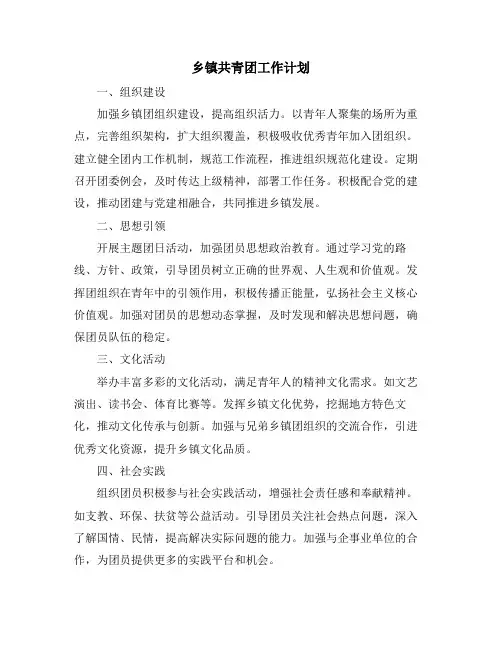 乡镇共青团工作计划

一、组织建设

加强乡镇团组织建设，提高组织活力。以青年人聚集的场所为重点，完善组织架构，扩大组织覆盖，积极吸收优秀青年加入团组织。建立健全团内工作机制，规范工作流程，推进组织规范化建设。定期召开团委例会，及时传达上级精神，部署工作任务。积极配合党的建设，推动团建与党建相融合，共同推进乡镇发展。

二、思想引领

开展主题团日活动，加强团员思想政治教育。通过学习党的路线、方针、政策，引导团员树立正确的世界观、人生观和价值观。发挥团组织在青年中的引领作用，积极传播正能量，弘扬社会主义核心价值观。加强对团员的思想动态掌握，及时发现和解决思想问题，确保团员队伍的稳定。

三、文化活动

举办丰富多彩的文化活动，满足青年人的精神文化需求。如文艺演出、读书会、体育比赛等。发挥乡镇文化优势，挖掘地方特色文化，推动文化传承与创新。加强与兄弟乡镇团组织的交流合作，引进优秀文化资源，提升乡镇文化品质。

四、社会实践

组织团员积极参与社会实践活动，增强社会责任感和奉献精神。如支教、环保、扶贫等公益活动。引导团员关注社会热点问题，深入了解国情、民情，提高解决实际问题的能力。加强与企事业单位的合作，为团员提供更多的实践平台和机会。